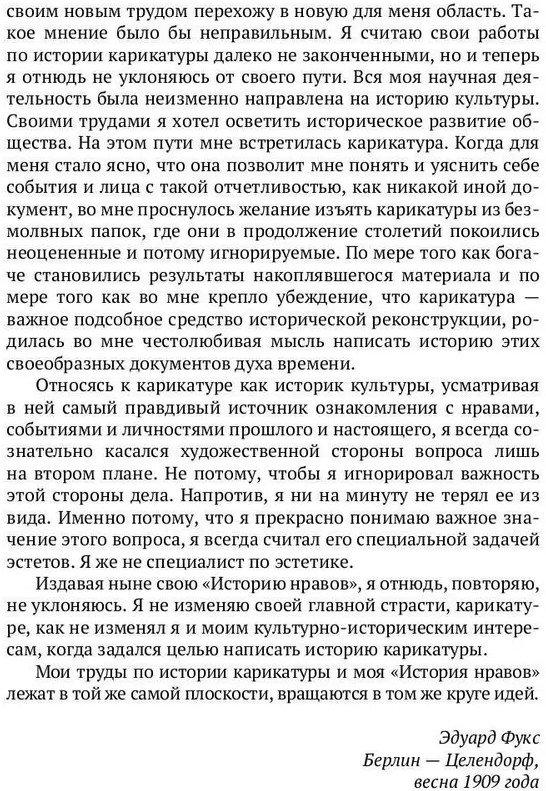 своим новым трудом перехожу в новую для меня область. Такое мнение было бы неправильным. Я считаю свои работы по истории карикатуры далеко не законченными, но и теперь я отнюдь не уклоняюсь от своего пути. Вся моя научная деятельность была неизменно направлена на историю культуры. Своими трудами я хотел осветить историческое развитие общества. На этом пути мне встретилась карикатура. Когда для меня стало ясно, что она позволит мне понять и уяснить себе события и лица с такой отчетливостью, как никакой иной документ, во мне проснулось желание изъять карикатуры из безмолвных папок, где они в продолжение столетий покоились неоцененные и потому игнорируемые. По мере того как богаче становились результаты накоплявшегося материала и по мере того как во мне крепло убеждение, что карикатура — важное подсобное средство исторической реконструкции, родилась во мне честолюбивая мысль написать историю этих своеобразных документов духа времени.

Относясь к карикатуре как историк культуры, усматривая в ней самый правдивый источник ознакомления с нравами, событиями и личностями прошлого и настоящего, я всегда сознательно касался художественной стороны вопроса лишь на втором плане. Не потому, чтобы я игнорировал важность этой стороны дела. Напротив, я ни на минуту не терял ее из вида. Именно потому, что я прекрасно понимаю важное значение этого вопроса, я всегда считал его специальной задачей эстетов. Я же не специалист по эстетике.

Издавая ныне свою «Историю нравов», я отнюдь, повторяю, не уклоняюсь. Я не изменяю своей главной страсти, карикатуре, как не изменял я и моим культурно-историческим интересам, когда задался целью написать историю карикатуры.

Мои труды по истории карикатуры и моя «История нравов» лежат в той же самой плоскости, вращаются в том же круге идей.

Эдуард Фукс
Берлин — Целендорф,
весна 1909 года